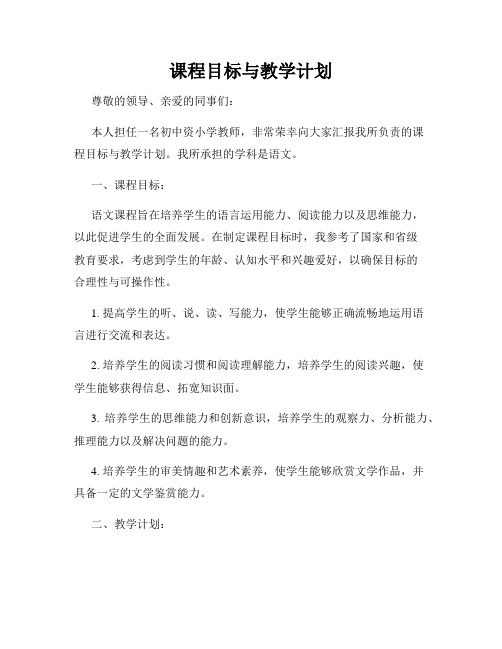 课程目标与教学计划

尊敬的领导、亲爱的同事们：

本人担任一名初中资小学教师，非常荣幸向大家汇报我所负责的课程目标与教学计划。我所承担的学科是语文。

一、课程目标：

语文课程旨在培养学生的语言运用能力、阅读能力以及思维能力，以此促进学生的全面发展。在制定课程目标时，我参考了国家和省级教育要求，考虑到学生的年龄、认知水平和兴趣爱好，以确保目标的合理性与可操作性。

1. 提高学生的听、说、读、写能力，使学生能够正确流畅地运用语言进行交流和表达。

2. 培养学生的阅读习惯和阅读理解能力，培养学生的阅读兴趣，使学生能够获得信息、拓宽知识面。

3. 培养学生的思维能力和创新意识，培养学生的观察力、分析能力、推理能力以及解决问题的能力。

4. 培养学生的审美情趣和艺术素养，使学生能够欣赏文学作品，并具备一定的文学鉴赏能力。

二、教学计划：